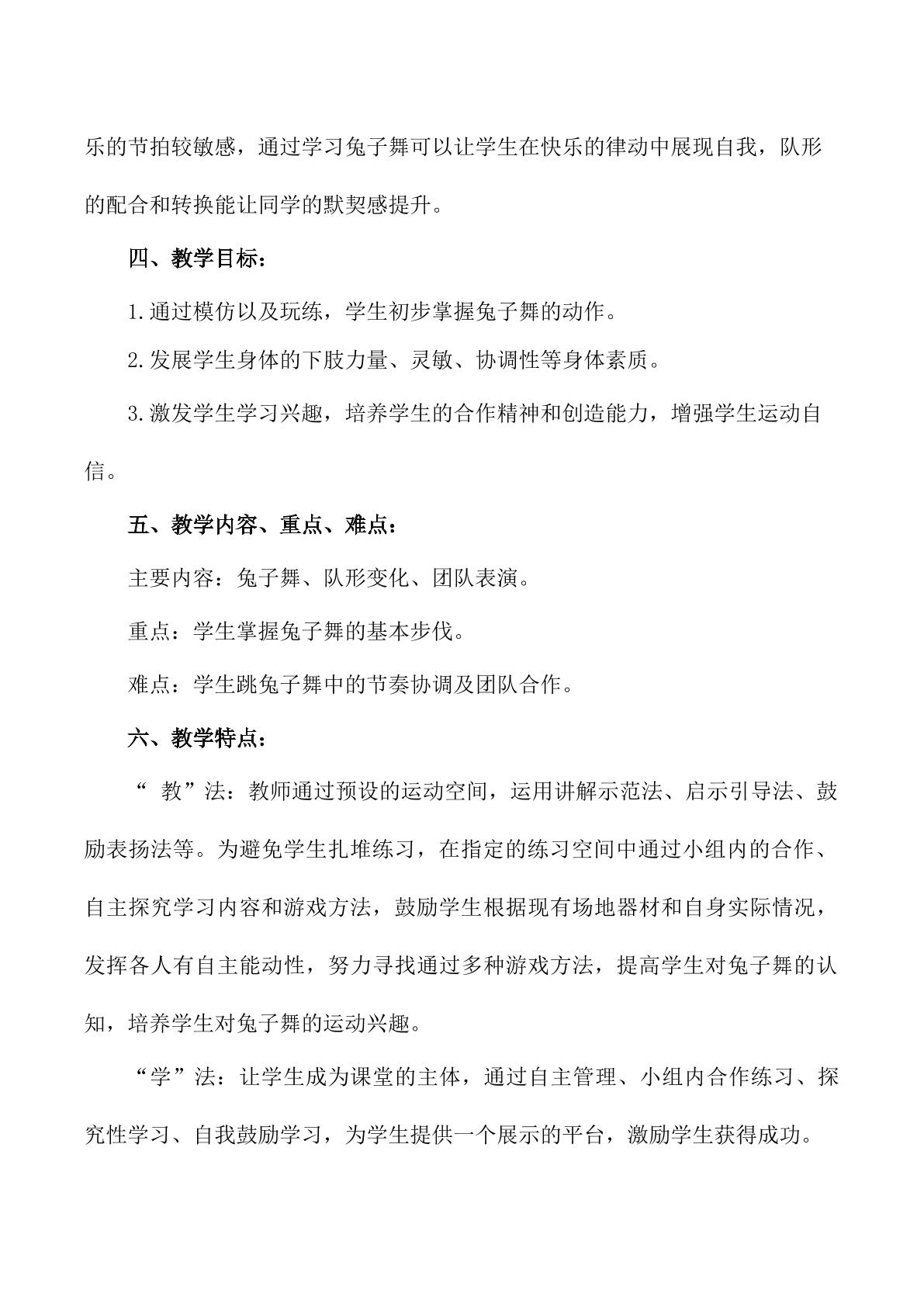 乐的节拍较敏感，通过学习兔子舞可以让学生在快乐的律动中展现自我，队形的配合和转换能让同学的默契感提升。

四、教学目标：

1.通过模仿以及玩练，学生初步掌握兔子舞的动作。

2.发展学生身体的下肢力量、灵敏、协调性等身体素质。

3.激发学生学习兴趣，培养学生的合作精神和创造能力，增强学生运动自信。

五、教学内容、重点、难点：

主要内容：兔子舞、队形变化、团队表演。

重点：学生掌握兔子舞的基本步伐。

难点：学生跳兔子舞中的节奏协调及团队合作。

六、教学特点：

“教”法：教师通过预设的运动空间，运用讲解示范法、启示引导法、鼓励表扬法等。为避免学生扎堆练习，在指定的练习空间中通过小组内的合作、自主探究学习内容和游戏方法，鼓励学生根据现有场地器材和自身实际情况，发挥各人有自主能动性，努力寻找通过多种游戏方法，提高学生对兔子舞的认知，培养学生对兔子舞的运动兴趣。

“学”法：让学生成为课堂的主体，通过自主管理、小组内合作练习、探究性学习、自我鼓励学习，为学生提供一个展示的平台，激励学生获得成功。